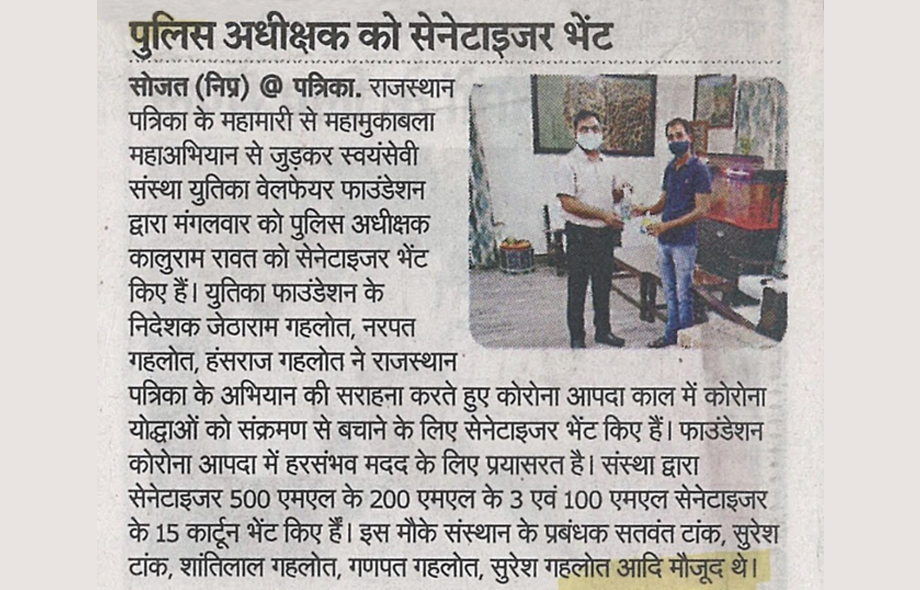 पुलिस अधीक्षक को सेनेटाइजर भेंट

सोजत (निप्र) @ पत्रिका. राजस्थान पत्रिका के महामारी से महामुकाबला महाअभियान से जुड़कर स्वयंसेवी संस्था युतिका वेलफेयर फाउंडेशन द्वारा मंगलवार को पुलिस अधीक्षक कालुराम रावत को सेनेटाइजर भेंट किए हैं। युतिका फाउंडेशन के निदेशक जेठाराम गहलोत, नरपत गहलोत, हंसराज गहलोत ने राजस्थान पत्रिका के अभियान की सराहना करते हुए कोरोना आपदा काल में कोरोना योद्धाओं को संक्रमण से बचाने के लिए सेनेटाइजर भेंट किए हैं। फाउंडेशन कोरोना आपदा में हरसंभव मदद के लिए प्रयासरत है। संस्था द्वारा सेनेटाइजर 500 एमएल के 200 एमएल के 3 एवं 100 एमएल सेनेटाइजर के 15 कार्टून भेंट किए हैं। इस मौके संस्थान के प्रबंधक सतवंत टांक, सुरेश टांक, शांतिलाल गहलोत, गणपत गहलोत, सुरेश गहलोत आदि मौजूद थे।